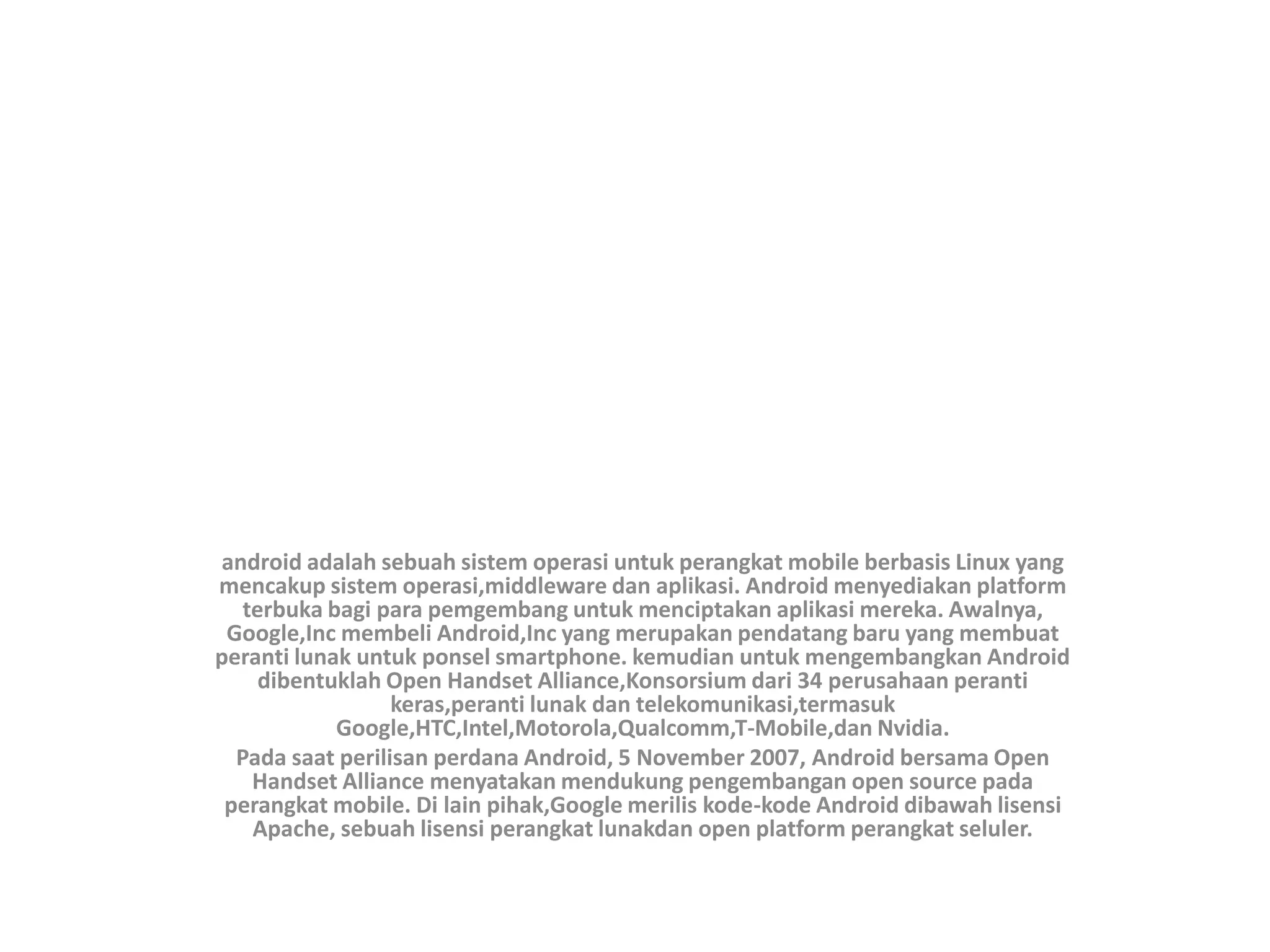 android adalah sebuah sistem operasi untuk perangkat mobile berbasis Linux yang mencakup sistem operasi,middleware dan aplikasi. Android menyediakan platform terbuka bagi para pemgembang untuk menciptakan aplikasi mereka. Awalnya, Google,Inc membeli Android,Inc yang merupakan pendatang baru yang membuat peranti lunak untuk ponsel smartphone. kemudian untuk mengembangkan Android dibentuklah Open Handset Alliance,Konsorsium dari 34 perusahaan peranti keras,peranti lunak dan telekomunikasi,termasuk Google,HTC,Intel,Motorola,Qualcomm,T-Mobile,dan Nvidia.

Pada saat perilisan perdana Android, 5 November 2007, Android bersama Open Handset Alliance menyatakan mendukung pengembangan open source pada perangkat mobile. Di lain pihak,Google merilis kode-kode Android dibawah lisensi Apache, sebuah lisensi perangkat lunakdan open platform perangkat seluler.